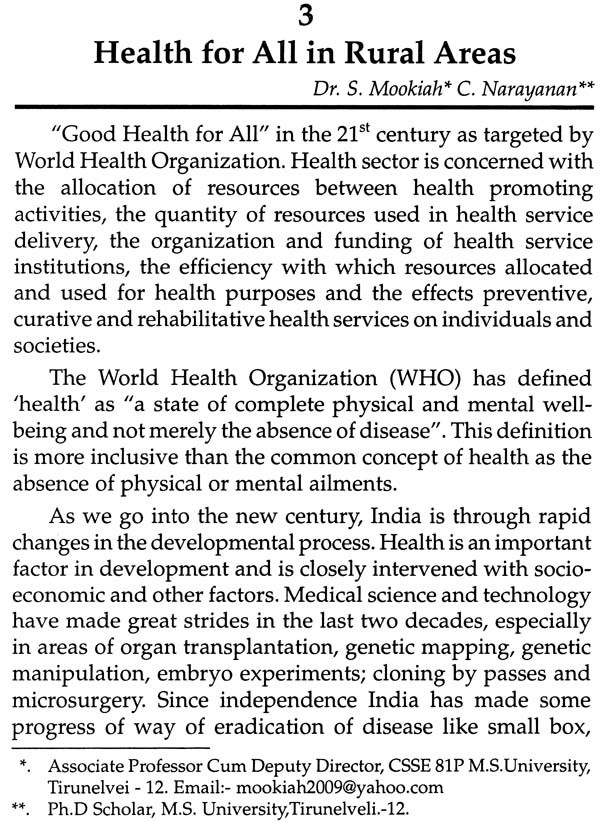 3

Health for All in Rural Areas

Dr. S. Mookiah* C. Narayanan**

"Good Health for All" in the 21$^{st}$ century as targeted by World Health Organization. Health sector is concerned with the allocation of resources between health promoting activities, the quantity of resources used in health service delivery, the organization and funding of health service institutions, the efficiency with which resources allocated and used for health purposes and the effects preventive, curative and rehabilitative health services on individuals and societies.

The World Health Organization (WHO) has defined 'health' as "a state of complete physical and mental well-being and not merely the absence of disease". This definition is more inclusive than the common concept of health as the absence of physical or mental ailments.

As we go into the new century, India is through rapid changes in the developmental process. Health is an important factor in development and is closely intervened with socio-economic and other factors. Medical science and technology have made great strides in the last two decades, especially in areas of organ transplantation, genetic mapping, genetic manipulation, embryo experiments; cloning by passes and microsurgery. Since independence India has made some progress of way of eradication of disease like small box,

*. Associate Professor Cum Deputy Director, CSSE 81P M.S.University, Tirunelvei - 12. Email:- mookiah2009@yahoo.com

**. Ph.D Scholar, M.S. University,Tirunelveli.-12.